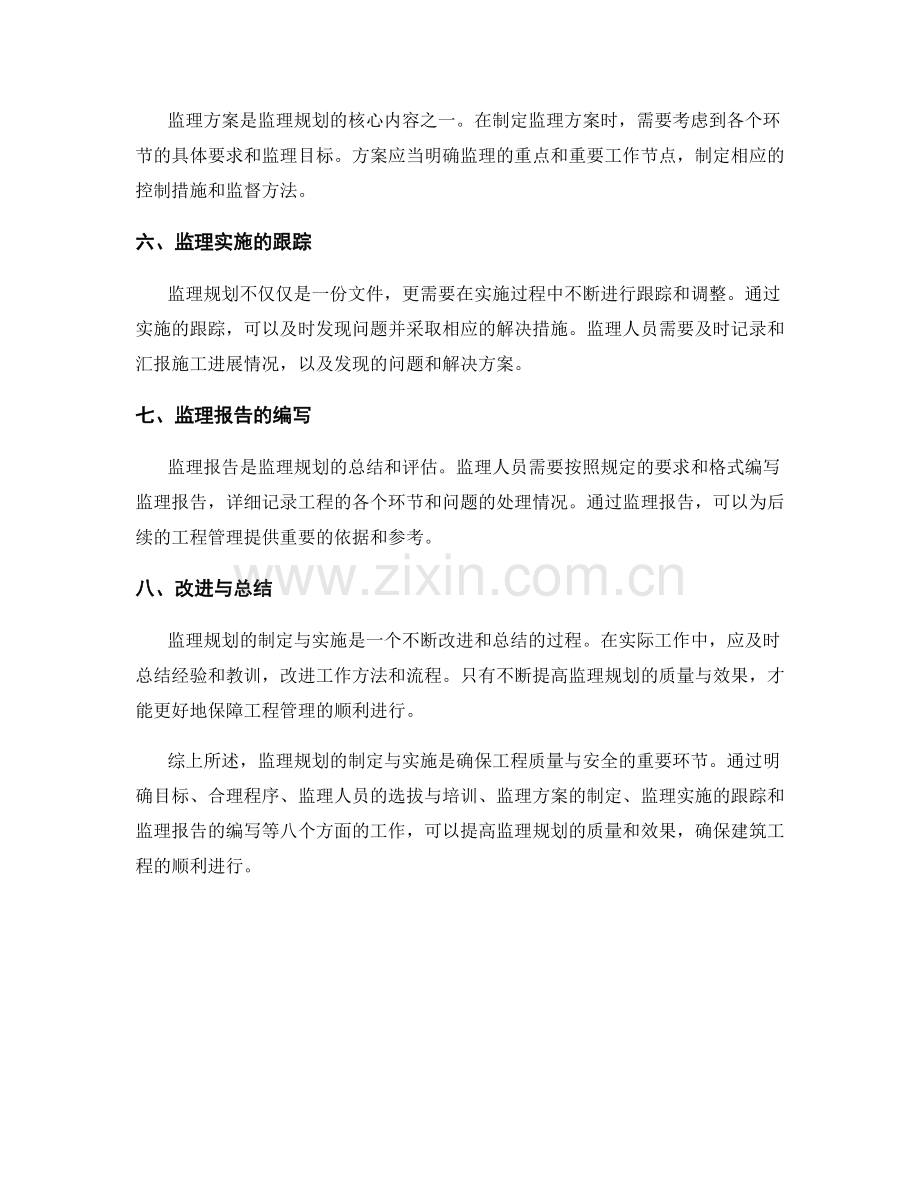 监理方案是监理规划的核心内容之一。在制定监理方案时，需要考虑到各个环节的具体要求和监理目标。方案应当明确监理的重点和重要工作节点，制定相应的控制措施和监督方法。

六、监理实施的跟踪

监理规划不仅仅是一份文件，更需要在实施过程中不断进行跟踪和调整。通过实施的跟踪，可以及时发现问题并采取相应的解决措施。监理人员需要及时记录和汇报施工进展情况，以及发现的问题和解决方案。

七、监理报告的编写

监理报告是监理规划的总结和评估。监理人员需要按照规定的要求和格式编写监理报告，详细记录工程的各个环节和问题的处理情况。通过监理报告，可以为后续的工程管理提供重要的依据和参考。

八、改进与总结

监理规划的制定与实施是一个不断改进和总结的过程。在实际工作中，应及时总结经验和教训，改进工作方法和流程。只有不断提高监理规划的质量与效果，才能更好地保障工程管理的顺利进行。

综上所述，监理规划的制定与实施是确保工程质量与安全的重要环节。通过明确目标、合理程序、监理人员的选拔与培训、监理方案的制定、监理实施的跟踪和监理报告的编写等八个方面的工作，可以提高监理规划的质量和效果，确保建筑工程的顺利进行。

www.zixin.com.cn